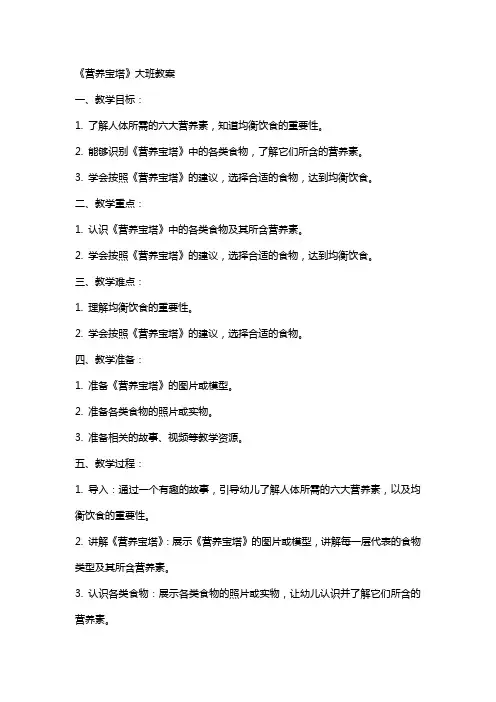 《营养宝塔》大班教案

一、教学目标：

1. 了解人体所需的六大营养素，知道均衡饮食的重要性。

2. 能够识别《营养宝塔》中的各类食物，了解它们所含的营养素。

3. 学会按照《营养宝塔》的建议，选择合适的食物，达到均衡饮食。

二、教学重点：

1. 认识《营养宝塔》中的各类食物及其所含营养素。

2. 学会按照《营养宝塔》的建议，选择合适的食物，达到均衡饮食。

三、教学难点：

1. 理解均衡饮食的重要性。

2. 学会按照《营养宝塔》的建议，选择合适的食物。

四、教学准备：

1. 准备《营养宝塔》的图片或模型。

2. 准备各类食物的照片或实物。

3. 准备相关的故事、视频等教学资源。

五、教学过程：

1. 导入：通过一个有趣的故事，引导幼儿了解人体所需的六大营养素，以及均衡饮食的重要性。

2. 讲解《营养宝塔》：展示《营养宝塔》的图片或模型，讲解每一层代表的食物类型及其所含营养素。

3. 认识各类食物：展示各类食物的照片或实物，让幼儿认识并了解它们所含的营养素。